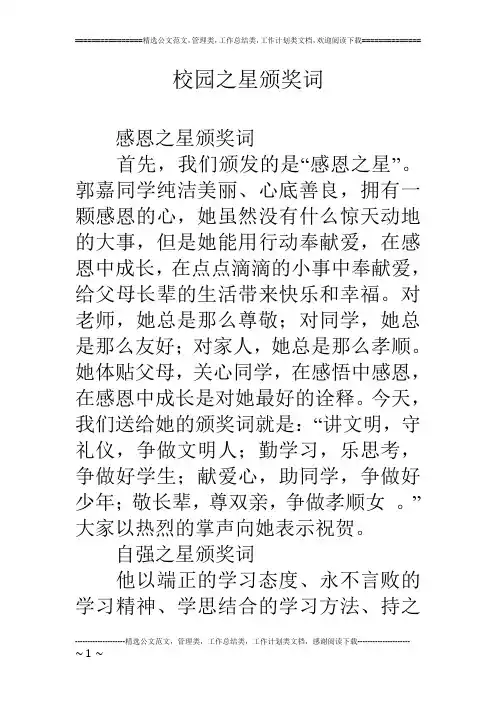 ================精选公文范文，管理类，工作总结类，工作计划类文档，欢迎阅读下载==============

校园之星颁奖词

感恩之星颁奖词

首先，我们颁发的是“感恩之星”。郭嘉同学纯洁美丽、心底善良，拥有一颗感恩的心，她虽然没有什么惊天动地的大事，但是她能用行动奉献爱，在感恩中成长，在点点滴滴的小事中奉献爱，给父母长辈的生活带来快乐和幸福。对老师，她总是那么尊敬；对同学，她总是那么友好；对家人，她总是那么孝顺。她体贴父母，关心同学，在感悟中感恩，在感恩中成长是对她最好的诠释。今天，我们送给她的颁奖词就是：“讲文明，守礼仪，争做文明人；勤学习，乐思考，争做好学生；献爱心，助同学，争做好少年；敬长辈，尊双亲，争做孝顺女 。”大家以热烈的掌声向她表示祝贺。

自强之星颁奖词

他以端正的学习态度、永不言败的学习精神、学思结合的学习方法、持之

--------------------精选公文范文，管理类，工作总结类，工作计划类文档，感谢阅读下载--------------------
~ 1 ~